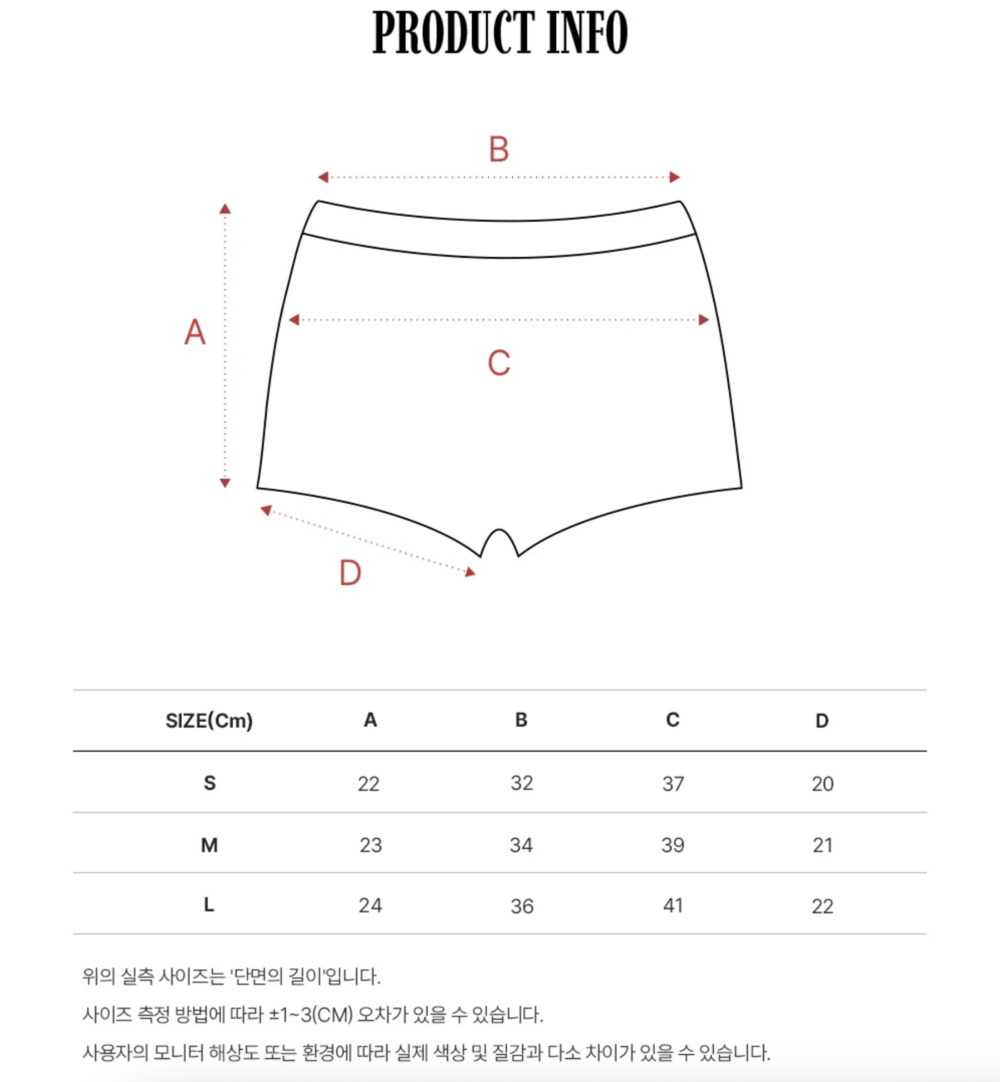 PRODUCT INFO

B

A

C

D

| SIZE(Cm) | A | B | C | D |
|---|---|---|---|---|
| S | 22 | 32 | 37 | 20 |
| M | 23 | 34 | 39 | 21 |
| L | 24 | 36 | 41 | 22 |

위의 실측 사이즈는 '단면의 길이'입니다.

사이즈 측정 방법에 따라 ±1~3(CM) 오차가 있을 수 있습니다.

사용자의 모니터 해상도 또는 환경에 따라 실제 색상 및 질감과 다소 차이가 있을 수 있습니다.